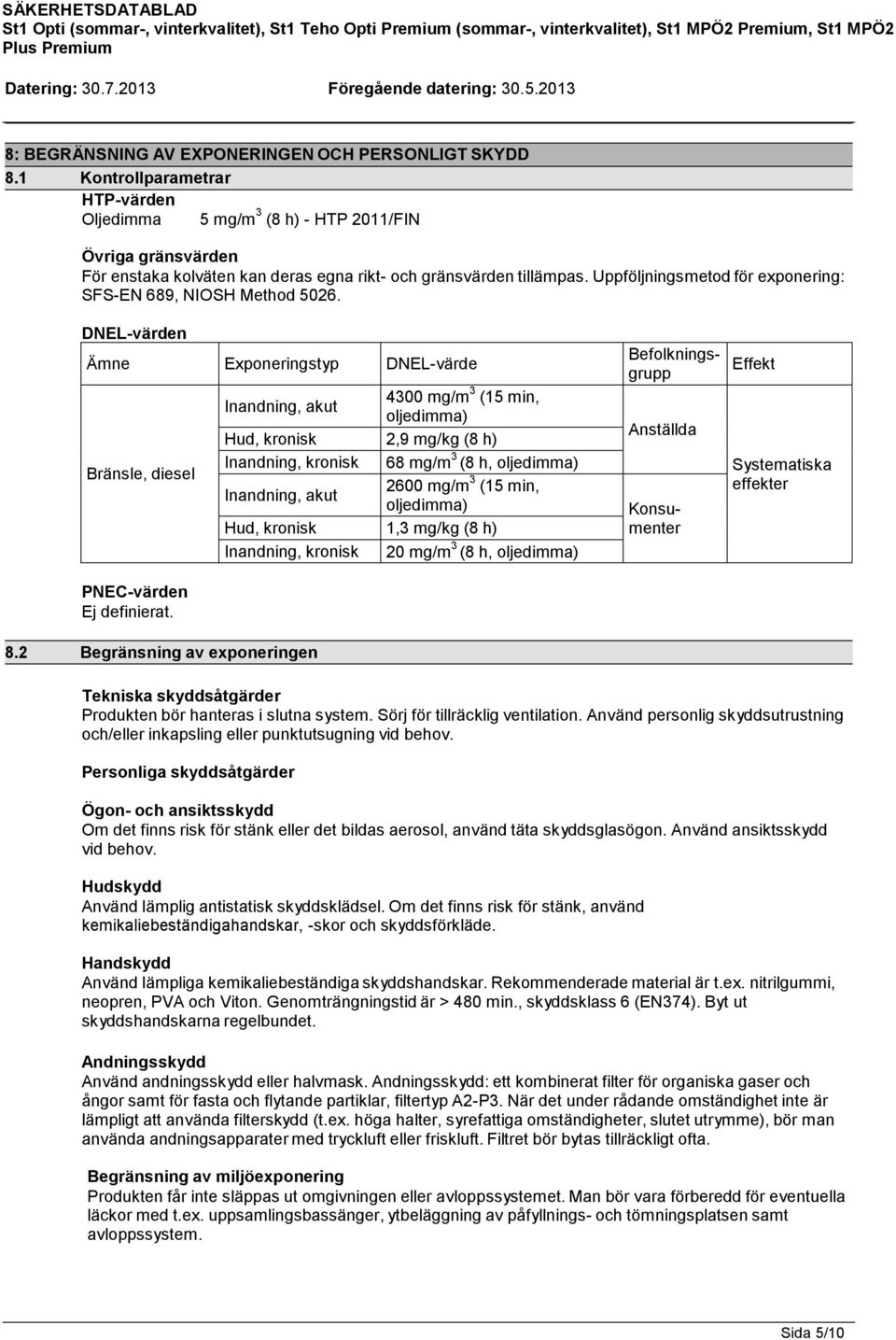 SÄKERHETSDATABLAD
St1 Opti (sommar-, vinterkvalitet), St1 Teho Opti Premium (sommar-, vinterkvalitet), St1 MPÖ2 Premium, St1 MPÖ2 Plus Premium

Datering: 30.7.2013 Föregående datering: 30.5.2013

8: BEGRÄNSNING AV EXPONERINGEN OCH PERSONLIGT SKYDD

8.1 Kontrollparametrar

HTP-värden
Oljedimma 5 mg/m$^3$ (8 h) - HTP 2011/FIN

Övriga gränsvärden
För enstaka kolväten kan deras egna rikt- och gränsvärden tillämpas. Uppföljningsmetod för exponering: SFS-EN 689, NIOSH Method 5026.

DNEL-värden

| Ämne | Exponeringstyp | DNEL-värde | Befolkningsgrupp | Effekt |
|---|---|---|---|---|
| Bränsle, diesel | Inandning, akut | 4300 mg/m$^3$ (15 min, oljedimma) | Anställda | Systematiska effekter |
| | Hud, kronisk | 2,9 mg/kg (8 h) | | |
| | Inandning, kronisk | 68 mg/m$^3$ (8 h, oljedimma) | | |
| | Inandning, akut | 2600 mg/m$^3$ (15 min, oljedimma) | Konsumenter | |
| | Hud, kronisk | 1,3 mg/kg (8 h) | | |
| | Inandning, kronisk | 20 mg/m$^3$ (8 h, oljedimma) | | |

PNEC-värden
Ej definierat.

8.2 Begränsning av exponeringen

Tekniska skyddsåtgärder
Produkten bör hanteras i slutna system. Sörj för tillräcklig ventilation. Använd personlig skyddsutrustning och/eller inkapsling eller punktutsugning vid behov.

Personliga skyddsåtgärder

Ögon- och ansiktsskydd
Om det finns risk för stänk eller det bildas aerosol, använd täta skyddsglasögon. Använd ansiktsskydd vid behov.

Hudskydd
Använd lämplig antistatisk skyddsklädsel. Om det finns risk för stänk, använd kemikaliebeständigahandskar, -skor och skyddsförkläde.

Handskydd
Använd lämpliga kemikaliebeständiga skyddshandskar. Rekommenderade material är t.ex. nitrilgummi, neopren, PVA och Viton. Genomträngningstid är > 480 min., skyddsklass 6 (EN374). Byt ut skyddshandskarna regelbundet.

Andningsskydd
Använd andningsskydd eller halvmask. Andningsskydd: ett kombinerat filter för organiska gaser och ångor samt för fasta och flytande partiklar, filtertyp A2-P3. När det under rådande omständighet inte är lämpligt att använda filterskydd (t.ex. höga halter, syrefattiga omständigheter, slutet utrymme), bör man använda andningsapparater med tryckluft eller friskluft. Filtret bör bytas tillräckligt ofta.

Begränsning av miljöexponering
Produkten får inte släppas ut omgivningen eller avloppssystemet. Man bör vara förberedd för eventuella läckor med t.ex. uppsamlingsbassänger, ytbeläggning av påfyllnings- och tömningsplatsen samt avloppssystem.

Sida 5/10